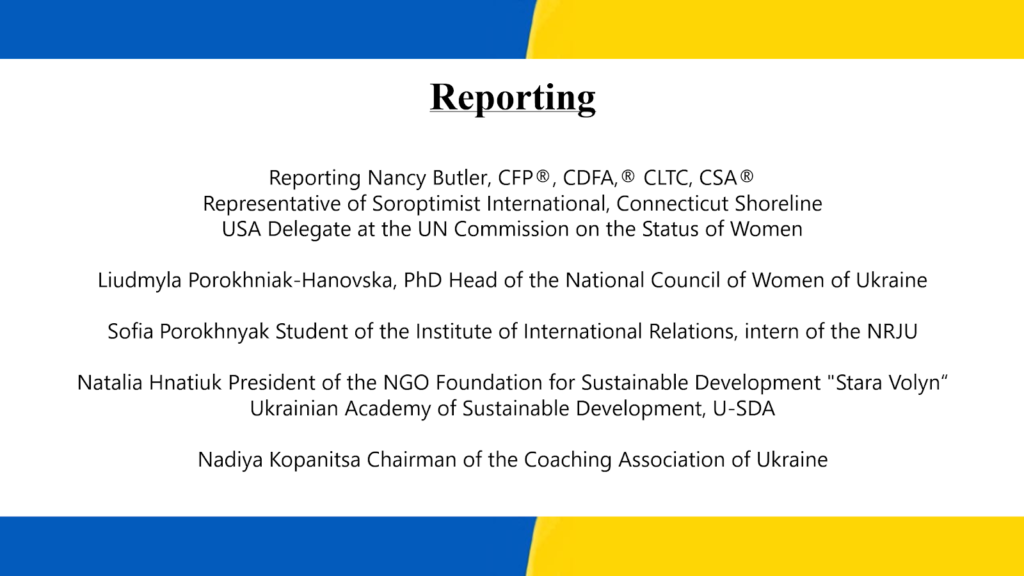 Reporting

Reporting Nancy Butler, CFP®, CDFA,® CLTC, CSA®
Representative of Soroptimist International, Connecticut Shoreline
USA Delegate at the UN Commission on the Status of Women

Liudmyla Porokhniak-Hanovska, PhD Head of the National Council of Women of Ukraine

Sofia Porokhnyak Student of the Institute of International Relations, intern of the NRJU

Natalia Hnatiuk President of the NGO Foundation for Sustainable Development "Stara Volyn“
Ukrainian Academy of Sustainable Development, U-SDA

Nadiya Kopanitsa Chairman of the Coaching Association of Ukraine